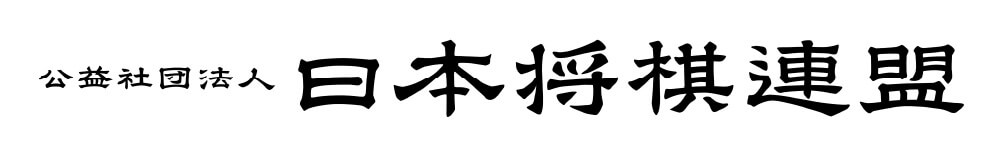 公益社団法人 日本将棋連盟